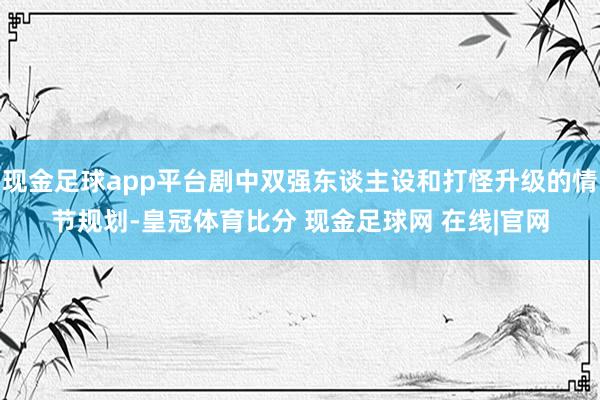 现金足球app平台剧中双强东谈主设和打怪升级的情节规划-皇冠体育比分 现金足球网 在线|官网